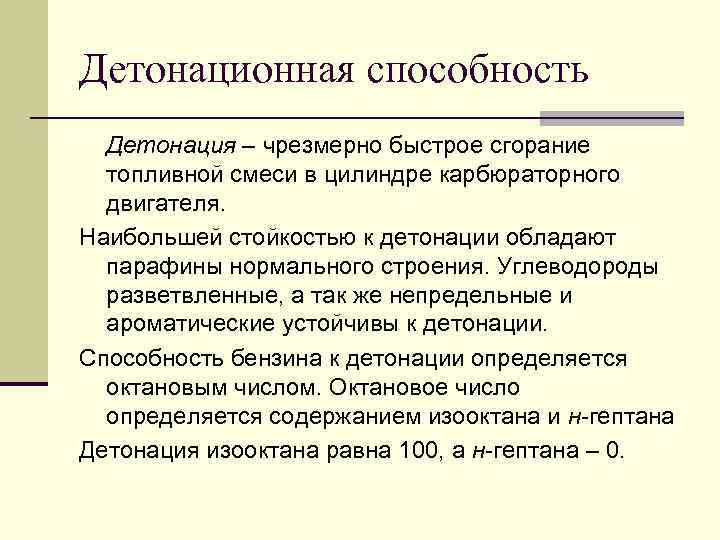 Детонационная способность

Детонация – чрезмерно быстрое сгорание топливной смеси в цилиндре карбюраторного двигателя.

Наибольшей стойкостью к детонации обладают парафины нормального строения. Углеводороды разветвленные, а так же непредельные и ароматические устойчивы к детонации.

Способность бензина к детонации определяется октановым числом. Октановое число определяется содержанием изооктана и н-гептана

Детонация изооктана равна 100, а н-гептана – 0.